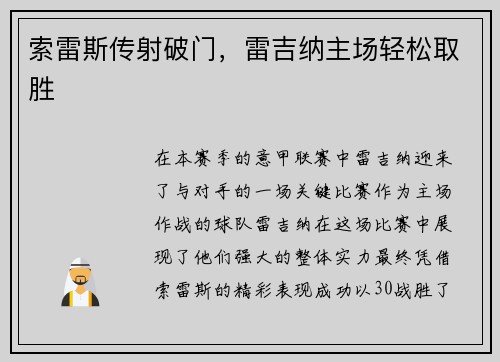 索雷斯传射破门，雷吉纳主场轻松取胜

在本赛季的意甲联赛中雷吉纳迎来了与对手的一场关键比赛作为主场作战的球队雷吉纳在这场比赛中展现了他们强大的整体实力最终凭借索雷斯的精彩表现成功以30战胜了